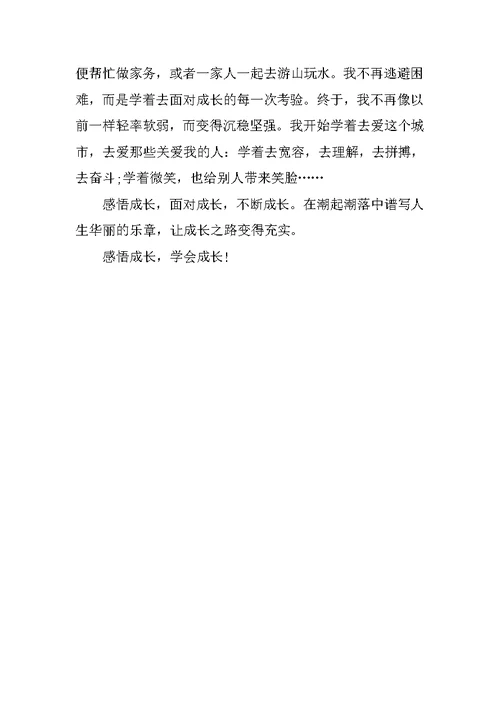 便帮忙做家务，或者一家人一起去游山玩水。我不再逃避困难，而是学着去面对成长的每一次考验。终于，我不再像以前一样轻率软弱，而变得沉稳坚强。我开始学着去爱这个城市，去爱那些关爱我的人：学着去宽容，去理解，去拼搏，去奋斗；学着微笑，也给别人带来笑脸……

感悟成长，面对成长，不断成长。在潮起潮落中谱写人生华丽的乐章，让成长之路变得充实。

感悟成长，学会成长！